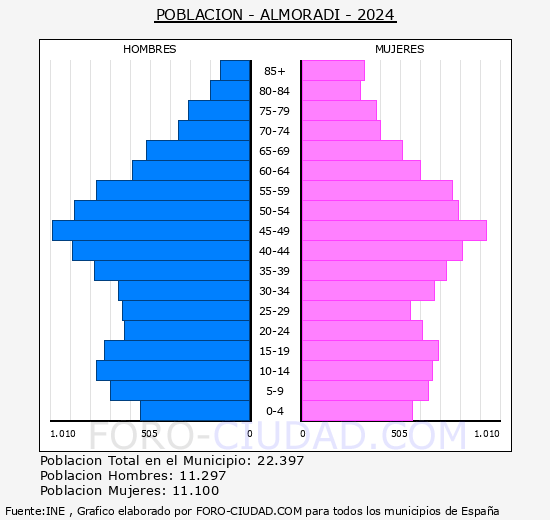 POBLACION - ALMORADI - 2024

HOMBRES

MUJERES

85+
80-84
75-79
70-74
65-69
60-64
55-59
50-54
45-49
40-44
35-39
30-34
25-29
20-24
15-19
10-14
5-9
0-4

1.010 505 0

0 505 1.010

FORO-CIUDAD.COM

Poblacion Total en el Municipio: 22.397
Poblacion Hombres: 11.297
Poblacion Mujeres: 11.100

Fuente:INE , Grafico elaborado por FORO-CIUDAD.COM para todos los municipios de España